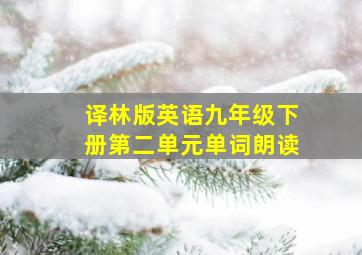 译林版英语九年级下册第二单元单词朗读